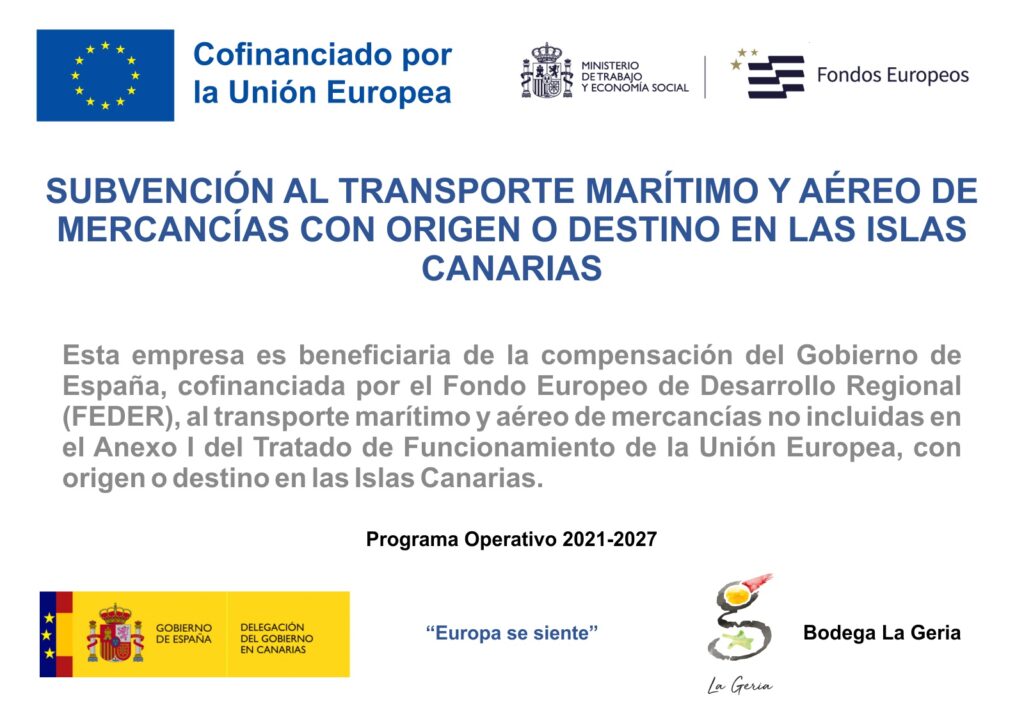 Cofinanciado por
la Unión Europea

MINISTERIO
DE TRABAJO
Y ECONOMÍA SOCIAL

Fondos Europeos

SUBVENCIÓN AL TRANSPORTE MARÍTIMO Y AÉREO DE MERCANCÍAS CON ORIGEN O DESTINO EN LAS ISLAS CANARIAS

Esta empresa es beneficiaria de la compensación del Gobierno de España, cofinanciada por el Fondo Europeo de Desarrollo Regional (FEDER), al transporte marítimo y aéreo de mercancías no incluidas en el Anexo I del Tratado de Funcionamiento de la Unión Europea, con origen o destino en las Islas Canarias.

Programa Operativo 2021-2027

GOBIERNO
DE ESPAÑA

DELEGACIÓN
DEL GOBIERNO
EN CANARIAS

"Europa se siente"

La Geria

Bodega La Geria